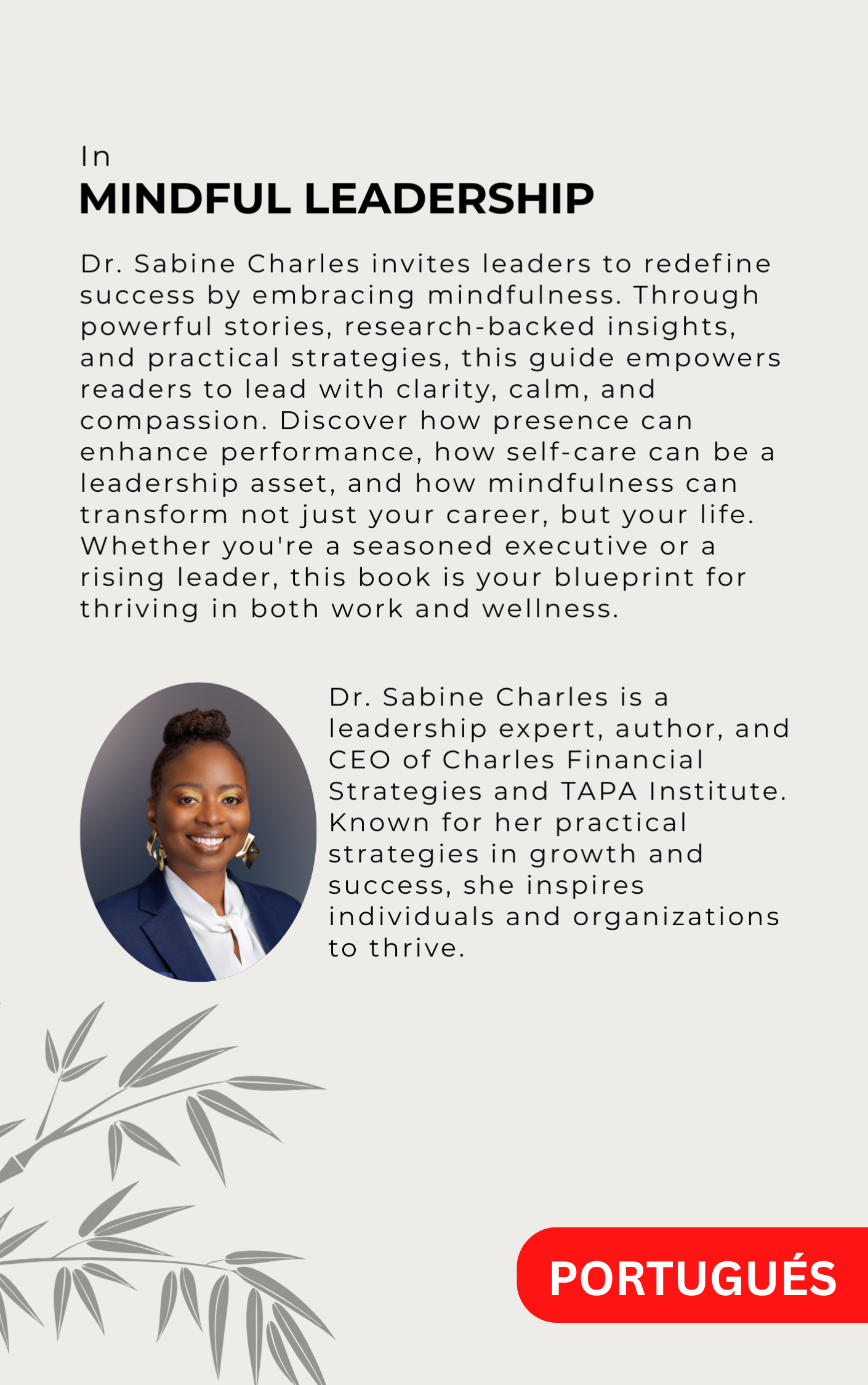 In
MINDFUL LEADERSHIP

Dr. Sabine Charles invites leaders to redefine success by embracing mindfulness. Through powerful stories, research-backed insights, and practical strategies, this guide empowers readers to lead with clarity, calm, and compassion. Discover how presence can enhance performance, how self-care can be a leadership asset, and how mindfulness can transform not just your career, but your life. Whether you're a seasoned executive or a rising leader, this book is your blueprint for thriving in both work and wellness.

Dr. Sabine Charles is a leadership expert, author, and CEO of Charles Financial Strategies and TAPA Institute. Known for her practical strategies in growth and success, she inspires individuals and organizations to thrive.

PORTUGUÉS